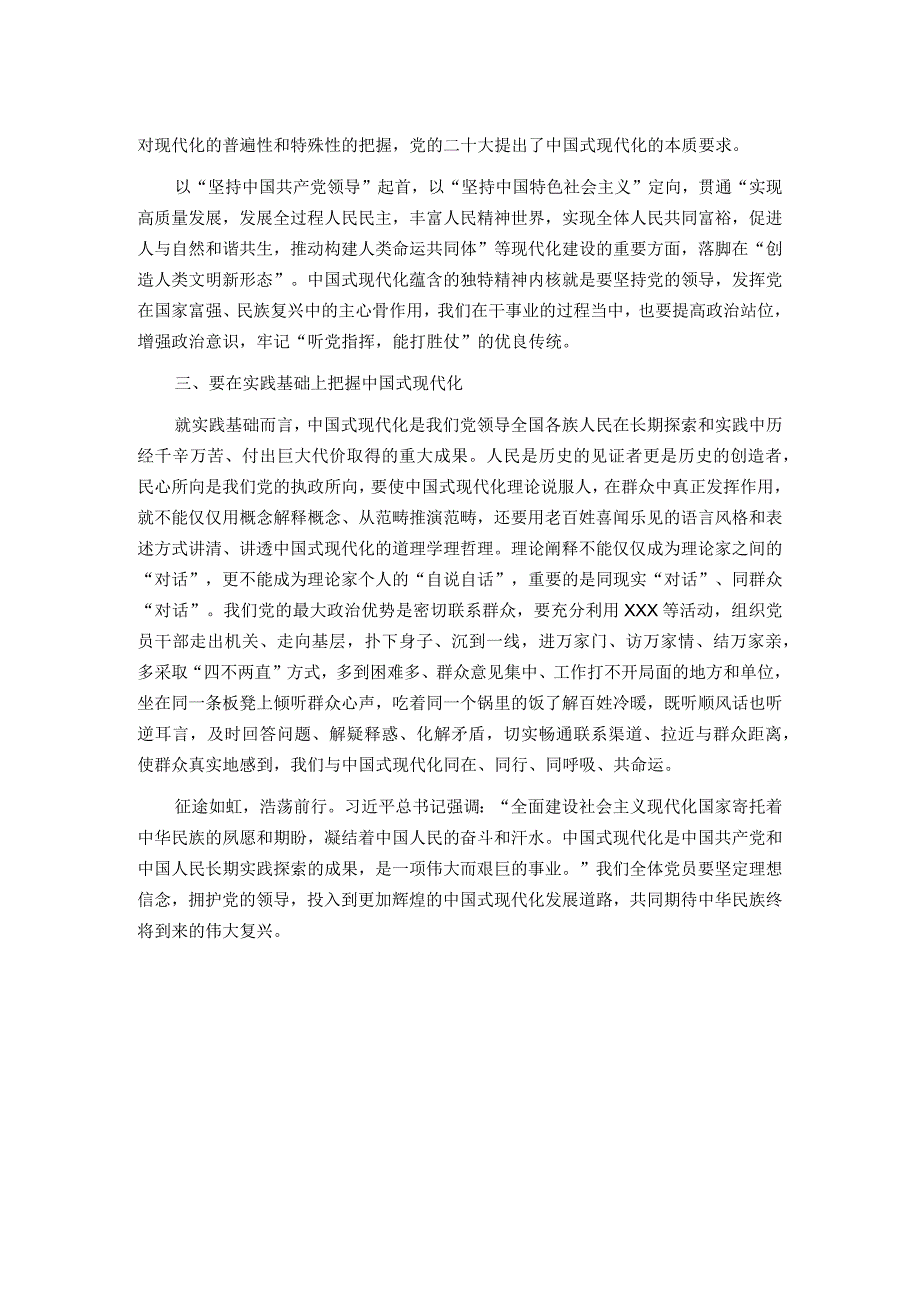 对现代化的普遍性和特殊性的把握，党的二十大提出了中国式现代化的本质要求。

以“坚持中国共产党领导”起首，以“坚持中国特色社会主义”定向，贯通“实现高质量发展，发展全过程人民民主，丰富人民精神世界，实现全体人民共同富裕，促进人与自然和谐共生，推动构建人类命运共同体”等现代化建设的重要方面，落脚在“创造人类文明新形态”。中国式现代化蕴含的独特精神内核就是要坚持党的领导，发挥党在国家富强、民族复兴中的主心骨作用，我们在干事业的过程当中，也要提高政治站位，增强政治意识，牢记“听党指挥，能打胜仗”的优良传统。

三、要在实践基础上把握中国式现代化

就实践基础而言，中国式现代化是我们党领导全国各族人民在长期探索和实践中历经千辛万苦、付出巨大代价取得的重大成果。人民是历史的见证者更是历史的创造者，民心所向是我们党的执政所向，要使中国式现代化理论说服人，在群众中真正发挥作用，就不能仅仅用概念解释概念、从范畴推演范畴，还要用老百姓喜闻乐见的语言风格和表述方式讲清、讲透中国式现代化的道理学理哲理。理论阐释不能仅仅成为理论家之间的“对话”，更不能成为理论家个人的“自说自话”，重要的是同现实“对话”、同群众“对话”。我们党的最大政治优势是密切联系群众，要充分利用XXX等活动，组织党员干部走出机关、走向基层，扑下身子、沉到一线，进万家门、访万家情、结万家亲，多采取“四不两直”方式，多到困难多、群众意见集中、工作打不开局面的地方和单位，坐在同一条板凳上倾听群众心声，吃着同一个锅里的饭了解百姓冷暖，既听顺风话也听逆耳言，及时回答问题、解疑释惑、化解矛盾，切实畅通联系渠道、拉近与群众距离，使群众真实地感到，我们与中国式现代化同在、同行、同呼吸、共命运。

征途如虹，浩荡前行。习近平总书记强调：“全面建设社会主义现代化国家寄托着中华民族的夙愿和期盼，凝结着中国人民的奋斗和汗水。中国式现代化是中国共产党和中国人民长期实践探索的成果，是一项伟大而艰巨的事业。”我们全体党员要坚定理想信念，拥护党的领导，投入到更加辉煌的中国式现代化发展道路，共同期待中华民族终将到来的伟大复兴。